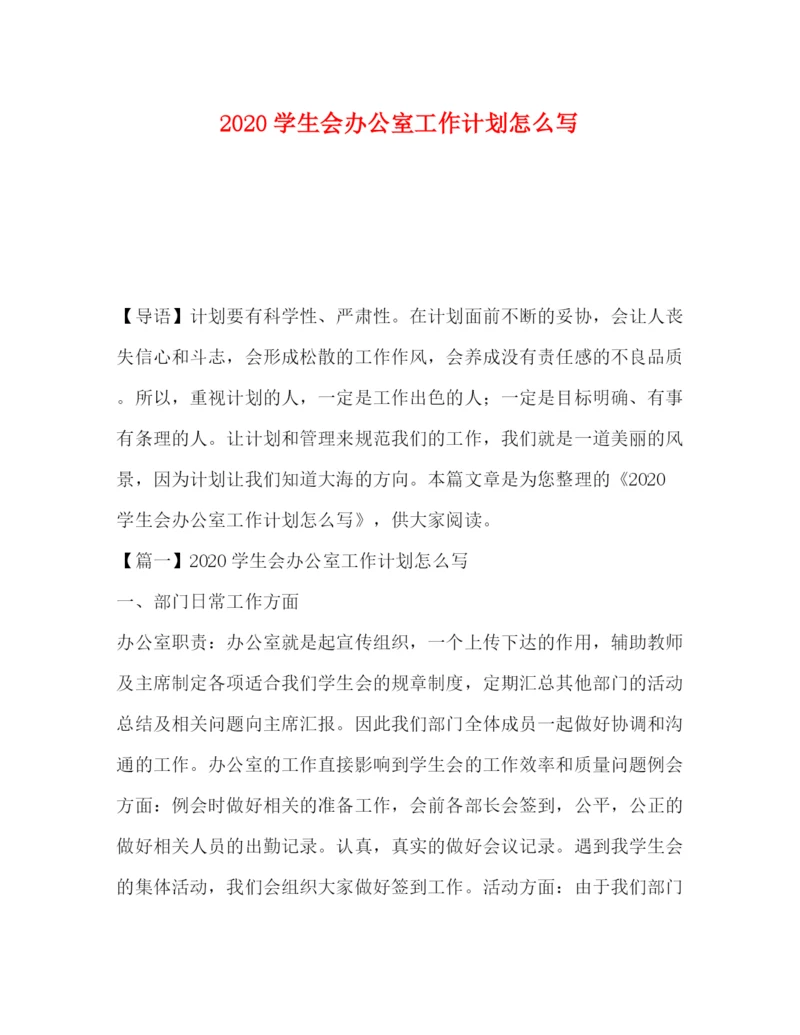 2020 学生会办公室工作计划怎么写

【导语】计划要有科学性、严肃性。在计划面前不断的妥协，会让人丧失信心和斗志，会形成松散的工作作风，会养成没有责任感的不良品质。所以，重视计划的人，一定是工作出色的人；一定是目标明确、有事有条理的人。让计划和管理来规范我们的工作，我们就是一道美丽的风景，因为计划让我们知道大海的方向。本篇文章是为您整理的《2020 学生会办公室工作计划怎么写》，供大家阅读。

【篇一】2020 学生会办公室工作计划怎么写

一、部门日常工作方面

办公室职责：办公室就是起宣传组织，一个上传下达的作用，辅助教师及主席制定各项适合我们学生会的规章制度，定期汇总其他部门的活动总结及相关问题向主席汇报。因此我们部门全体成员一起做好协调和沟通的工作。办公室的工作直接影响到学生会的工作效率和质量问题例会方面：例会时做好相关的准备工作，会前各部长会签到，公平，公正的做好相关人员的出勤记录。认真，真实的做好会议记录。遇到我学生会的集体活动，我们会组织大家做好签到工作。活动方面：由于我们部门